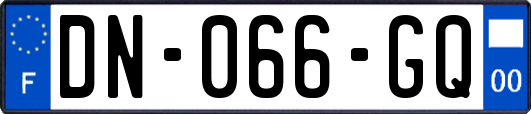 F
DN-066-GQ
00